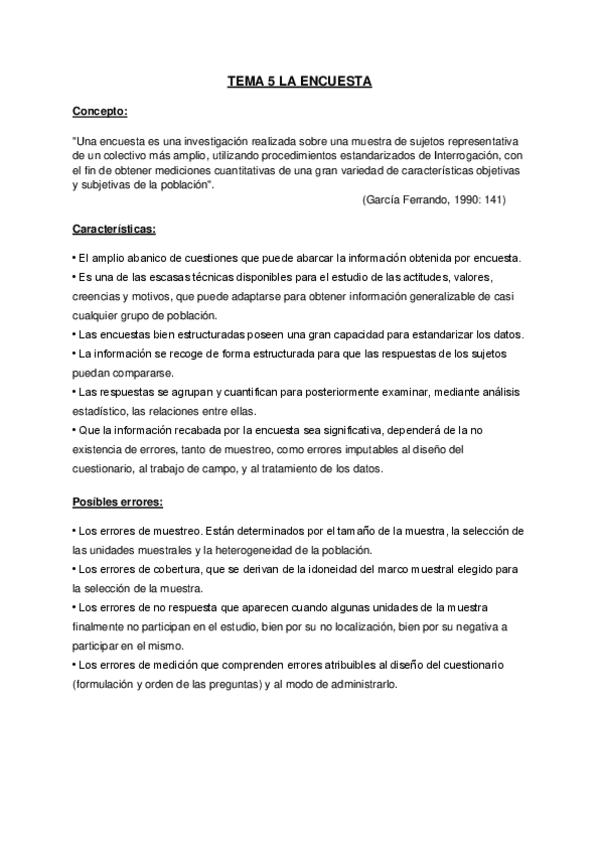 TEMA 5 LA ENCUESTA

Concepto:

"Una encuesta es una investigación realizada sobre una muestra de sujetos representativa de un colectivo más amplio, utilizando procedimientos estandarizados de Interrogación, con el fin de obtener mediciones cuantitativas de una gran variedad de características objetivas y subjetivas de la población".

(García Ferrando, 1990: 141)

Características:

• El amplio abanico de cuestiones que puede abarcar la información obtenida por encuesta.
• Es una de las escasas técnicas disponibles para el estudio de las actitudes, valores, creencias y motivos, que puede adaptarse para obtener información generalizable de casi cualquier grupo de población.
• Las encuestas bien estructuradas poseen una gran capacidad para estandarizar los datos.
• La información se recoge de forma estructurada para que las respuestas de los sujetos puedan compararse.
• Las respuestas se agrupan y cuantifican para posteriormente examinar, mediante análisis estadístico, las relaciones entre ellas.
• Que la información recabada por la encuesta sea significativa, dependerá de la no existencia de errores, tanto de muestreo, como errores imputables al diseño del cuestionario, al trabajo de campo, y al tratamiento de los datos.

Posibles errores:

• Los errores de muestreo. Están determinados por el tamaño de la muestra, la selección de las unidades muestrales y la heterogeneidad de la población.
• Los errores de cobertura, que se derivan de la idoneidad del marco muestral elegido para la selección de la muestra.
• Los errores de no respuesta que aparecen cuando algunas unidades de la muestra finalmente no participan en el estudio, bien por su no localización, bien por su negativa a participar en el mismo.
• Los errores de medición que comprenden errores atribuibles al diseño del cuestionario (formulación y orden de las preguntas) y al modo de administrarlo.